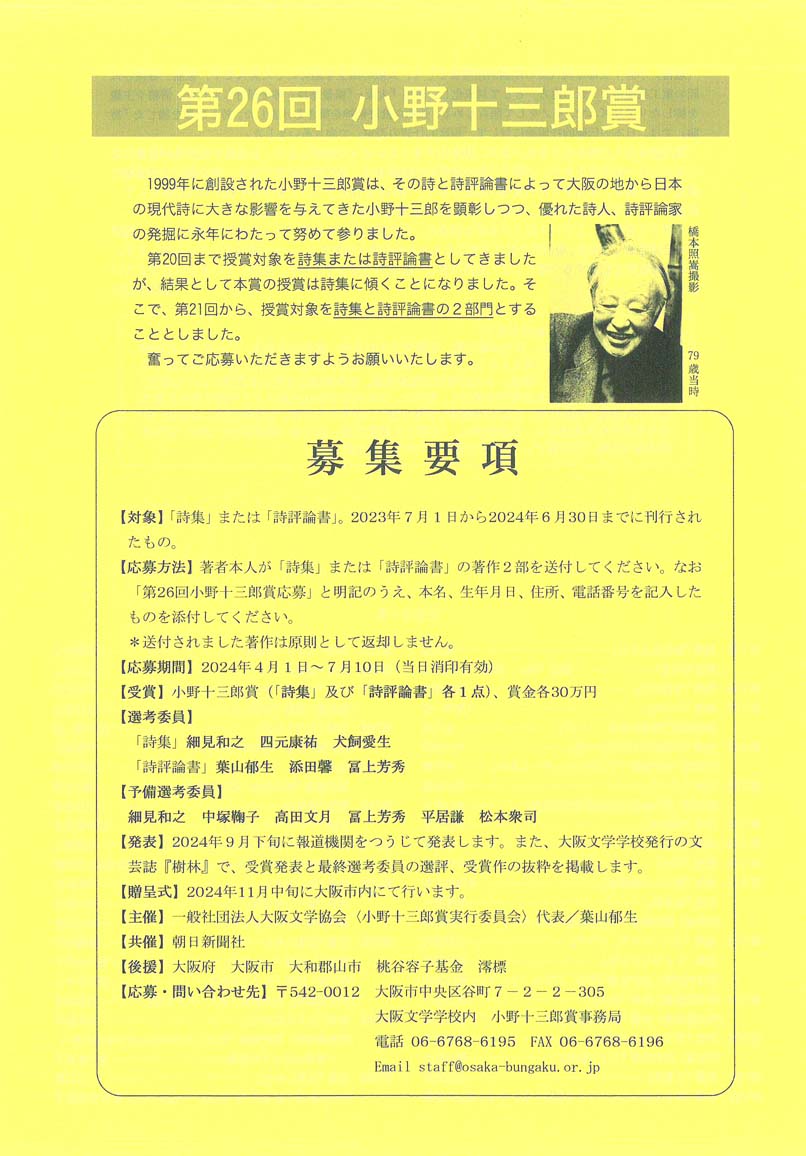 第26回 小野十三郎賞

1999年に創設された小野十三郎賞は、その詩と詩評論書によって大阪の地から日本の現代詩に大きな影響を与えてきた小野十三郎を顕彰しつつ、優れた詩人、詩評論家の発掘に永年にわたって努めて参りました。

第20回まで授賞対象を詩集または詩評論書としてきましたが、結果として本賞の授賞は詩集に傾くことになりました。そこで、第21回から、授賞対象を詩集と詩評論書の２部門とすることとしました。

奮ってご応募いただきますようお願いいたします。

橋本照嵩撮影

79歳当時

募集要項

【対象】「詩集」または「詩評論書」。2023年７月１日から2024年６月30日までに刊行されたもの。

【応募方法】著者本人が「詩集」または「詩評論書」の著作２部を送付してください。なお「第26回小野十三郎賞応募」と明記のうえ、本名、生年月日、住所、電話番号を記入したものを添付してください。

＊送付されました著作は原則として返却しません。

【応募期間】2024年４月１日～７月10日（当日消印有効）

【受賞】小野十三郎賞（「詩集」及び「詩評論書」各１点）、賞金各30万円

【選考委員】

「詩集」細見和之　四元康祐　犬飼愛生

「詩評論書」葉山郁生　添田馨　冨上芳秀

【予備選考委員】

細見和之　中塚鞠子　高田文月　冨上芳秀　平居謙　松本衆司

【発表】2024年９月下旬に報道機関をつうじて発表します。また、大阪文学学校発行の文芸誌『樹林』で、受賞発表と最終選考委員の選評、受賞作の抜粋を掲載します。

【贈呈式】2024年11月中旬に大阪市内にて行います。

【主催】一般社団法人大阪文学協会〈小野十三郎賞実行委員会〉代表／葉山郁生

【共催】朝日新聞社

【後援】大阪府　大阪市　大和郡山市　桃谷容子基金　澪標

【応募・問い合わせ先】〒542-0012　大阪市中央区谷町７－２－２－305
大阪文学学校内　小野十三郎賞事務局
電話 06-6768-6195　FAX 06-6768-6196
Email staff@osaka-bungaku.or.jp